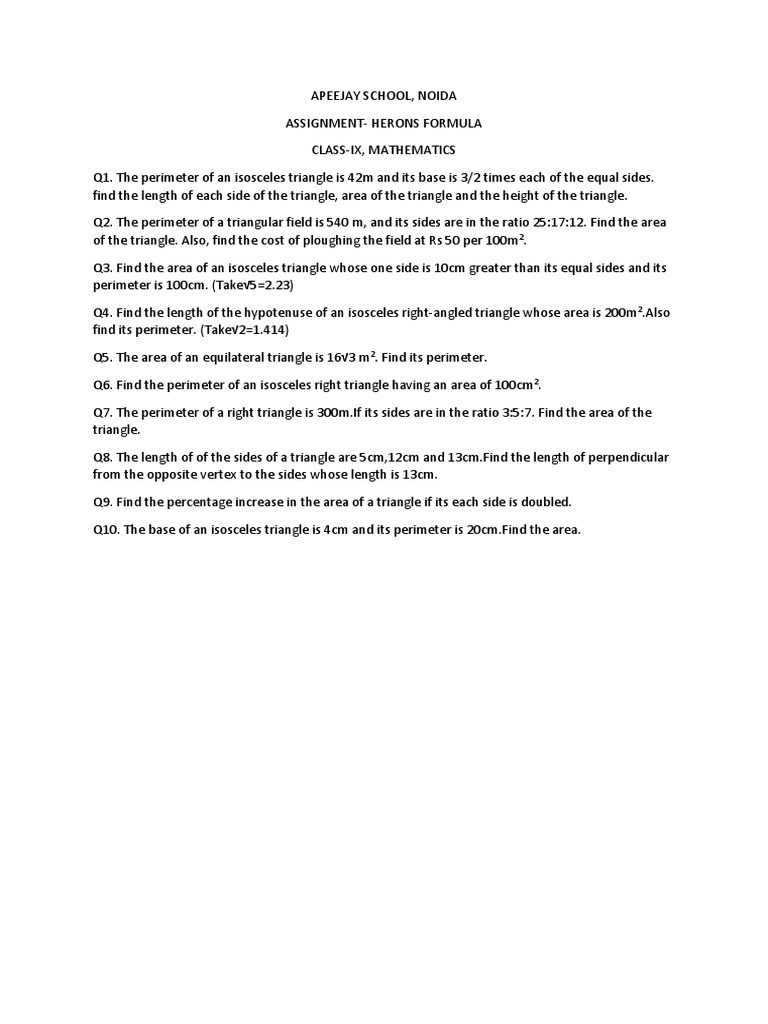 APEEJAY SCHOOL, NOIDA

ASSIGNMENT- HERONS FORMULA

CLASS-IX, MATHEMATICS

Q1. The perimeter of an isosceles triangle is 42m and its base is 3/2 times each of the equal sides. find the length of each side of the triangle, area of the triangle and the height of the triangle.

Q2. The perimeter of a triangular field is 540 m, and its sides are in the ratio 25:17:12. Find the area of the triangle. Also, find the cost of ploughing the field at Rs 50 per $100m^2$.

Q3. Find the area of an isosceles triangle whose one side is 10cm greater than its equal sides and its perimeter is 100cm. (Take$\sqrt{5}$=2.23)

Q4. Find the length of the hypotenuse of an isosceles right-angled triangle whose area is $200m^2$.Also find its perimeter. (Take$\sqrt{2}$=1.414)

Q5. The area of an equilateral triangle is $16\sqrt{3}$ $m^2$. Find its perimeter.

Q6. Find the perimeter of an isosceles right triangle having an area of $100cm^2$.

Q7. The perimeter of a right triangle is 300m.If its sides are in the ratio 3:5:7. Find the area of the triangle.

Q8. The length of of the sides of a triangle are 5cm,12cm and 13cm.Find the length of perpendicular from the opposite vertex to the sides whose length is 13cm.

Q9. Find the percentage increase in the area of a triangle if its each side is doubled.

Q10. The base of an isosceles triangle is 4cm and its perimeter is 20cm.Find the area.